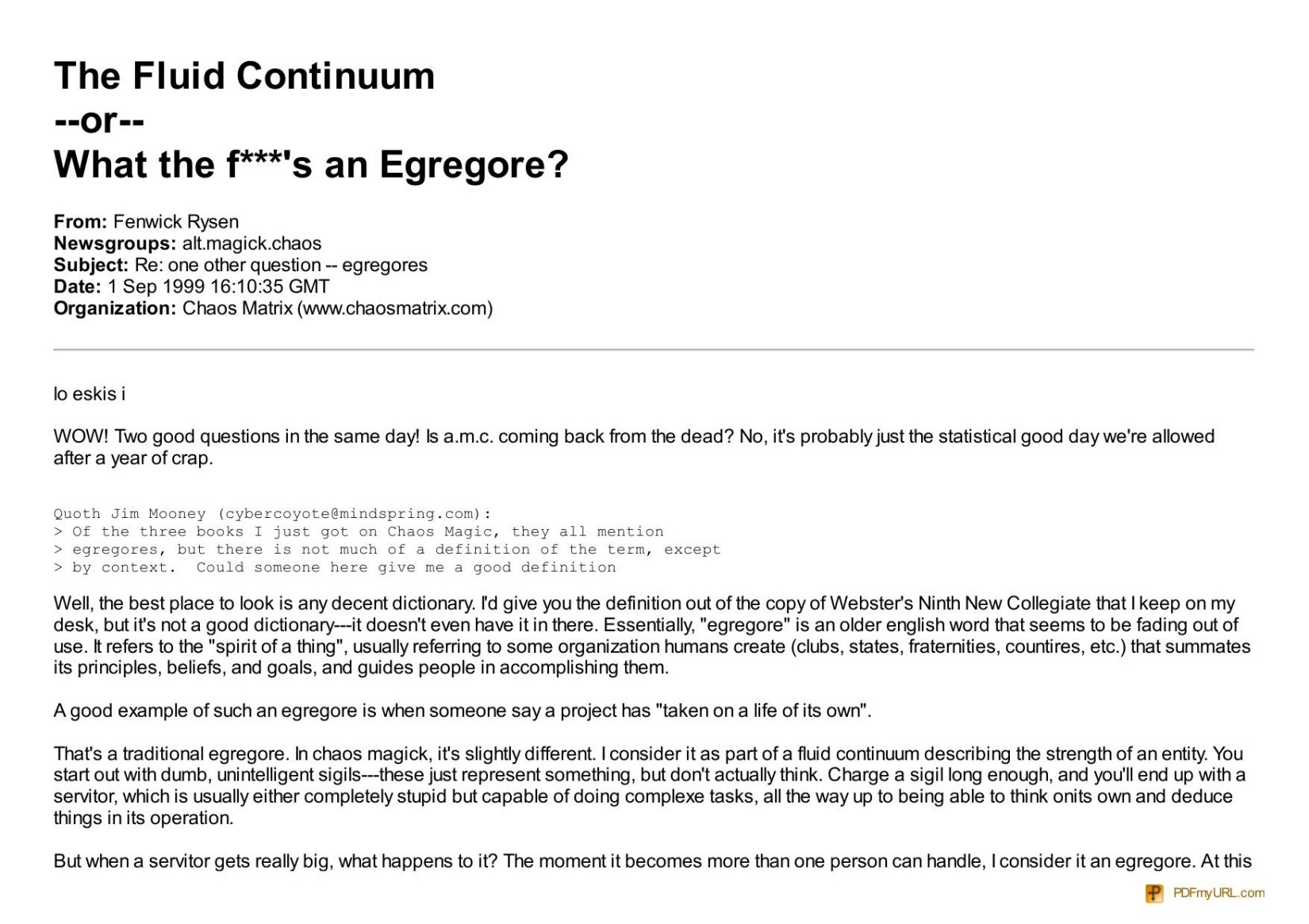 The Fluid Continuum
--or--
What the f***'s an Egregore?

From: Fenwick Rysen
Newsgroups: alt.magick.chaos
Subject: Re: one other question -- egregores
Date: 1 Sep 1999 16:10:35 GMT
Organization: Chaos Matrix (www.chaosmatrix.com)

lo eskis i

WOW! Two good questions in the same day! Is a.m.c. coming back from the dead? No, it's probably just the statistical good day we're allowed after a year of crap.

Quoth Jim Mooney (cybercoyote@mindspring.com):
> Of the three books I just got on Chaos Magic, they all mention
> egregores, but there is not much of a definition of the term, except
> by context. Could someone here give me a good definition

Well, the best place to look is any decent dictionary. I'd give you the definition out of the copy of Webster's Ninth New Collegiate that I keep on my desk, but it's not a good dictionary---it doesn't even have it in there. Essentially, "egregore" is an older english word that seems to be fading out of use. It refers to the "spirit of a thing", usually referring to some organization humans create (clubs, states, fraternities, countires, etc.) that summates its principles, beliefs, and goals, and guides people in accomplishing them.

A good example of such an egregore is when someone say a project has "taken on a life of its own".

That's a traditional egregore. In chaos magick, it's slightly different. I consider it as part of a fluid continuum describing the strength of an entity. You start out with dumb, unintelligent sigils---these just represent something, but don't actually think. Charge a sigil long enough, and you'll end up with a servitor, which is usually either completely stupid but capable of doing complexe tasks, all the way up to being able to think onits own and deduce things in its operation.

But when a servitor gets really big, what happens to it? The moment it becomes more than one person can handle, I consider it an egregore. At this

PDFmyURL.com